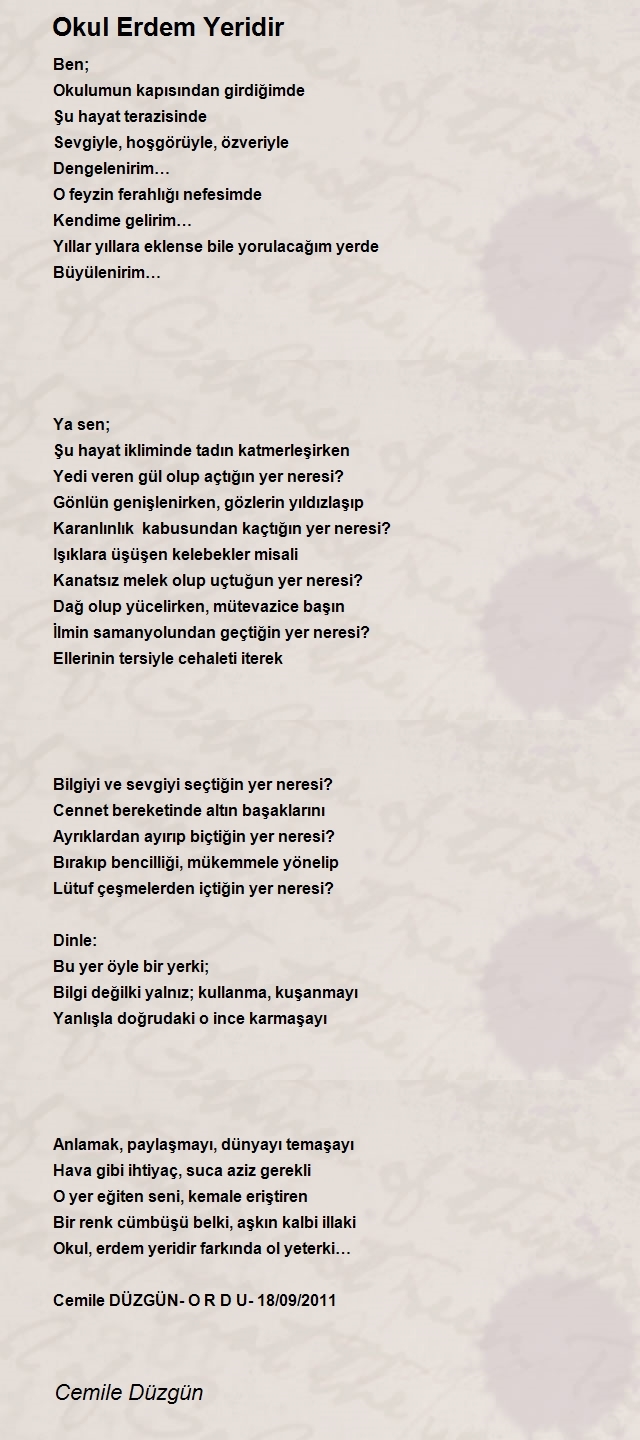 Okul Erdem Yeridir

Ben;
Okulumun kapısından girdiğimde
Şu hayat terazisinde
Sevgiyle, hoşgörüyle, özveriyle
Dengelenirim…
O feyzin ferahlığı nefesimde
Kendime gelirim…
Yıllar yıllara eklense bile yorulacağım yerde
Büyülenirim…

Ya sen;
Şu hayat ikliminde tadın katmerleşirken
Yedi veren gül olup açtığın yer neresi?
Gönlün genişlenirken, gözlerin yıldızlaşıp
Karanlınlık kabusundan kaçtığın yer neresi?
Işıklara üşüşen kelebekler misali
Kanatsız melek olup uçtuğun yer neresi?
Dağ olup yücelirken, mütevazice başın
İlmin samanyolundan geçtiğin yer neresi?
Ellerinin tersiyle cehaleti iterek

Bilgiyi ve sevgiyi seçtiğin yer neresi?
Cennet bereketinde altın başaklarını
Ayrıklardan ayırıp biçtiğin yer neresi?
Bırakıp bencilliği, mükemmele yönelip
Lütuf çeşmelerden içtiğin yer neresi?

Dinle:
Bu yer öyle bir yerki;
Bilgi değilki yalnız; kullanma, kuşanmayı
Yanlışla doğrudaki o ince karmaşayı

Anlamak, paylaşmayı, dünyayı temaşayı
Hava gibi ihtiyaç, suca aziz gerekli
O yer eğiten seni, kemale eriştiren
Bir renk cümbüşü belki, aşkın kalbi illaki
Okul, erdem yeridir farkında ol yeterki…

Cemile DÜZGÜN- O R D U- 18/09/2011

Cemile Düzgün